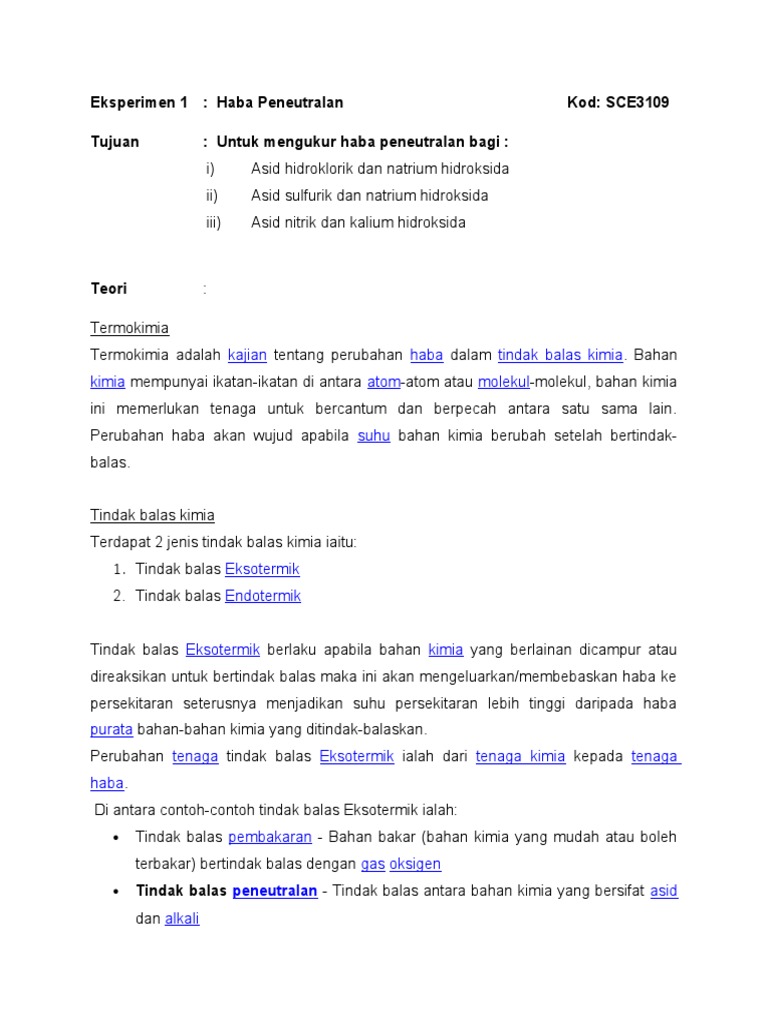 Eksperimen 1 : Haba Peneutralan Kod: SCE3109

Tujuan : Untuk mengukur haba peneutralan bagi :
i) Asid hidroklorik dan natrium hidroksida
ii) Asid sulfurik dan natrium hidroksida
iii) Asid nitrik dan kalium hidroksida

Teori :

Termokimia
Termokimia adalah kajian tentang perubahan haba dalam tindak balas kimia. Bahan kimia mempunyai ikatan-ikatan di antara atom-atom atau molekul-molekul, bahan kimia ini memerlukan tenaga untuk bercantum dan berpecah antara satu sama lain. Perubahan haba akan wujud apabila suhu bahan kimia berubah setelah bertindak-balas.

Tindak balas kimia
Terdapat 2 jenis tindak balas kimia iaitu:
1. Tindak balas Eksotermik
2. Tindak balas Endotermik

Tindak balas Eksotermik berlaku apabila bahan kimia yang berlainan dicampur atau direaksikan untuk bertindak balas maka ini akan mengeluarkan/membebaskan haba ke persekitaran seterusnya menjadikan suhu persekitaran lebih tinggi daripada haba purata bahan-bahan kimia yang ditindak-balaskan.
Perubahan tenaga tindak balas Eksotermik ialah dari tenaga kimia kepada tenaga haba.
Di antara contoh-contoh tindak balas Eksotermik ialah:
• Tindak balas pembakaran - Bahan bakar (bahan kimia yang mudah atau boleh terbakar) bertindak balas dengan gas oksigen
• Tindak balas peneutralan - Tindak balas antara bahan kimia yang bersifat asid dan alkali